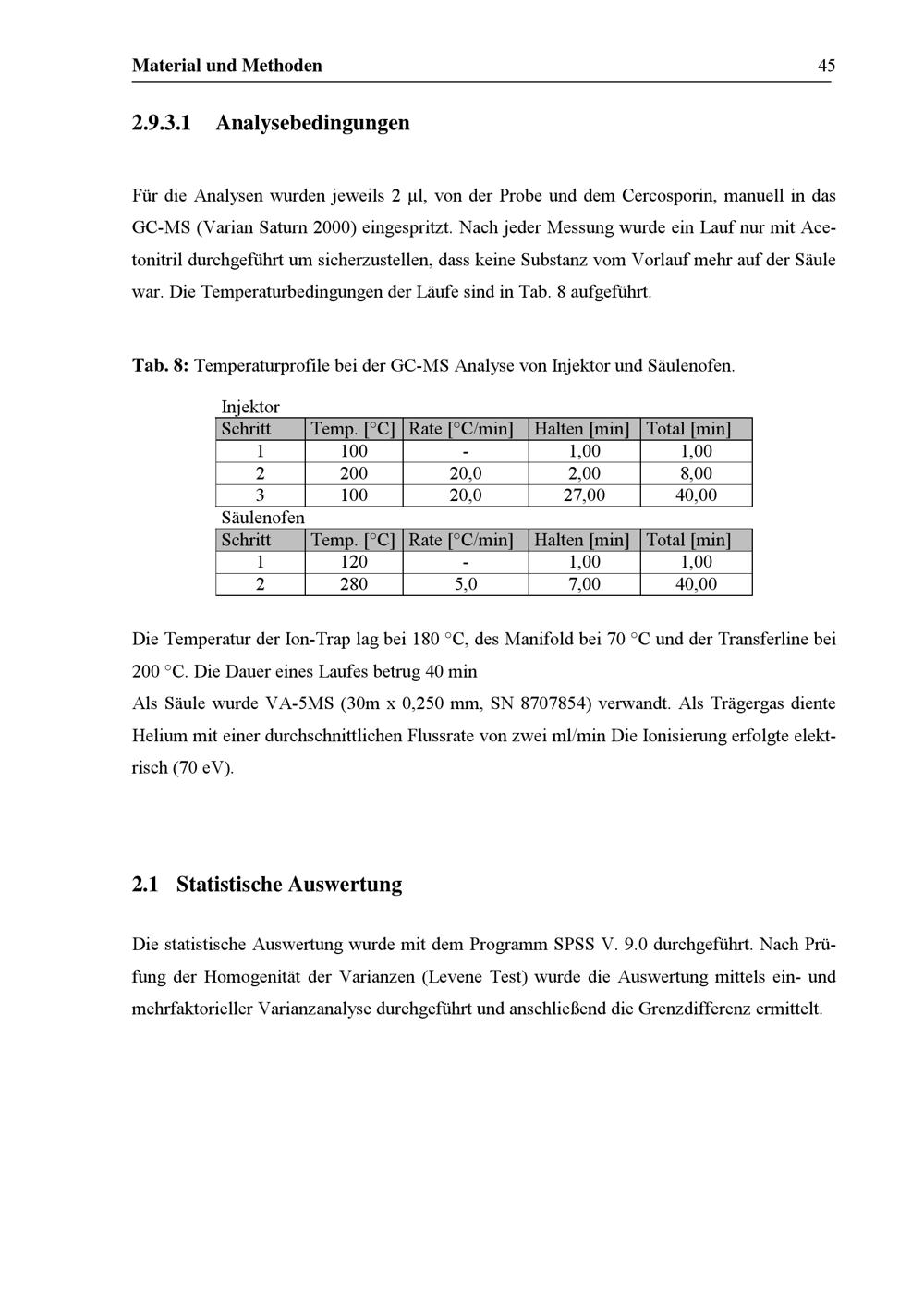 Material und Methoden 45

2.9.3.1 Analysebedingungen

Für die Analysen wurden jeweils 2 µl, von der Probe und dem Cercosporin, manuell in das GC-MS (Varian Saturn 2000) eingespritzt. Nach jeder Messung wurde ein Lauf nur mit Acetonitril durchgeführt um sicherzustellen, dass keine Substanz vom Vorlauf mehr auf der Säule war. Die Temperaturbedingungen der Läufe sind in Tab. 8 aufgeführt.

Tab. 8: Temperaturprofile bei der GC-MS Analyse von Injektor und Säulenofen.

Injektor

| Schritt | Temp. [°C] | Rate [°C/min] | Halten [min] | Total [min] |
|---|---|---|---|---|
| 1 | 100 | - | 1,00 | 1,00 |
| 2 | 200 | 20,0 | 2,00 | 8,00 |
| 3 | 100 | 20,0 | 27,00 | 40,00 |

Säulenofen

| Schritt | Temp. [°C] | Rate [°C/min] | Halten [min] | Total [min] |
|---|---|---|---|---|
| 1 | 120 | - | 1,00 | 1,00 |
| 2 | 280 | 5,0 | 7,00 | 40,00 |

Die Temperatur der Ion-Trap lag bei 180 °C, des Manifold bei 70 °C und der Transferline bei 200 °C. Die Dauer eines Laufes betrug 40 min
Als Säule wurde VA-5MS (30m x 0,250 mm, SN 8707854) verwandt. Als Trägergas diente Helium mit einer durchschnittlichen Flussrate von zwei ml/min Die Ionisierung erfolgte elektrisch (70 eV).

2.1 Statistische Auswertung

Die statistische Auswertung wurde mit dem Programm SPSS V. 9.0 durchgeführt. Nach Prüfung der Homogenität der Varianzen (Levene Test) wurde die Auswertung mittels ein- und mehrfaktorieller Varianzanalyse durchgeführt und anschließend die Grenzdifferenz ermittelt.